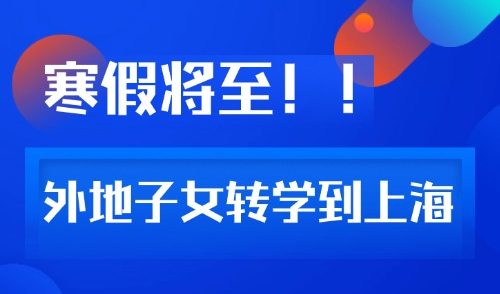 寒假将至！！

外地子女转学到上海